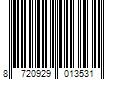 8 720929 013531